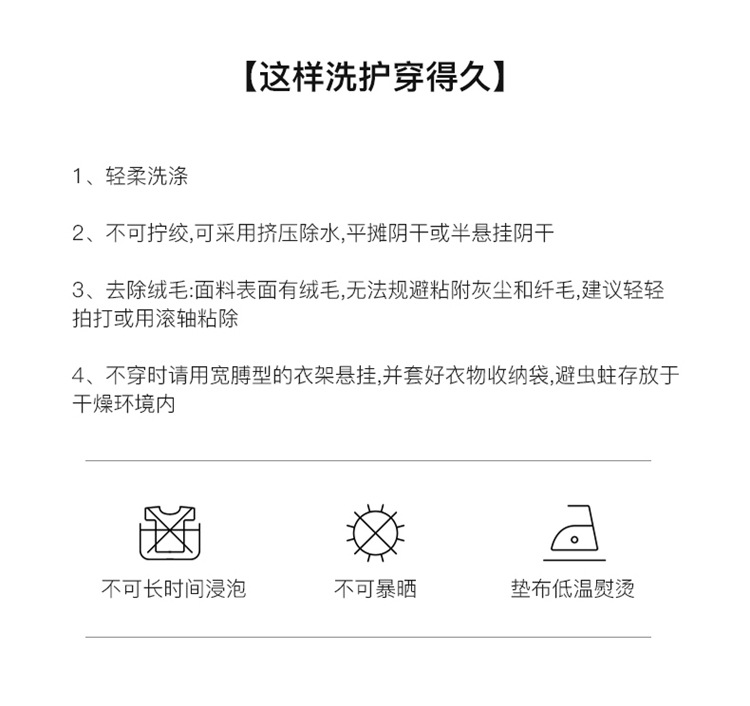 【这样洗护穿得久】

1、轻柔洗涤

2、不可拧绞,可采用挤压除水,平摊阴干或半悬挂阴干

3、去除绒毛:面料表面有绒毛,无法规避粘附灰尘和纤毛,建议轻轻拍打或用滚轴粘除

4、不穿时请用宽膊型的衣架悬挂,并套好衣物收纳袋,避虫蛀存放于干燥环境内

不可长时间浸泡

不可暴晒

垫布低温熨烫